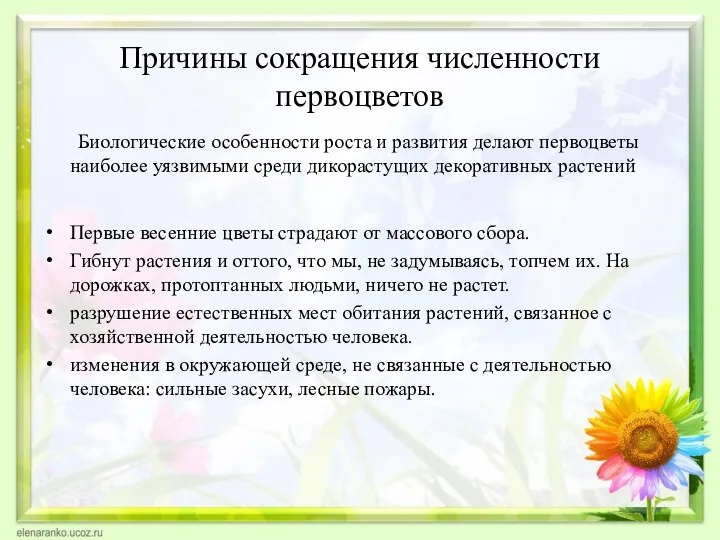 Причины сокращения численности первоцветов

Биологические особенности роста и развития делают первоцветы наиболее уязвимыми среди дикорастущих декоративных растений

• Первые весенние цветы страдают от массового сбора.
• Гибнут растения и оттого, что мы, не задумываясь, топчем их. На дорожках, протоптанных людьми, ничего не растет.
• разрушение естественных мест обитания растений, связанное с хозяйственной деятельностью человека.
• изменения в окружающей среде, не связанные с деятельностью человека: сильные засухи, лесные пожары.

elenaranko.ucoz.ru